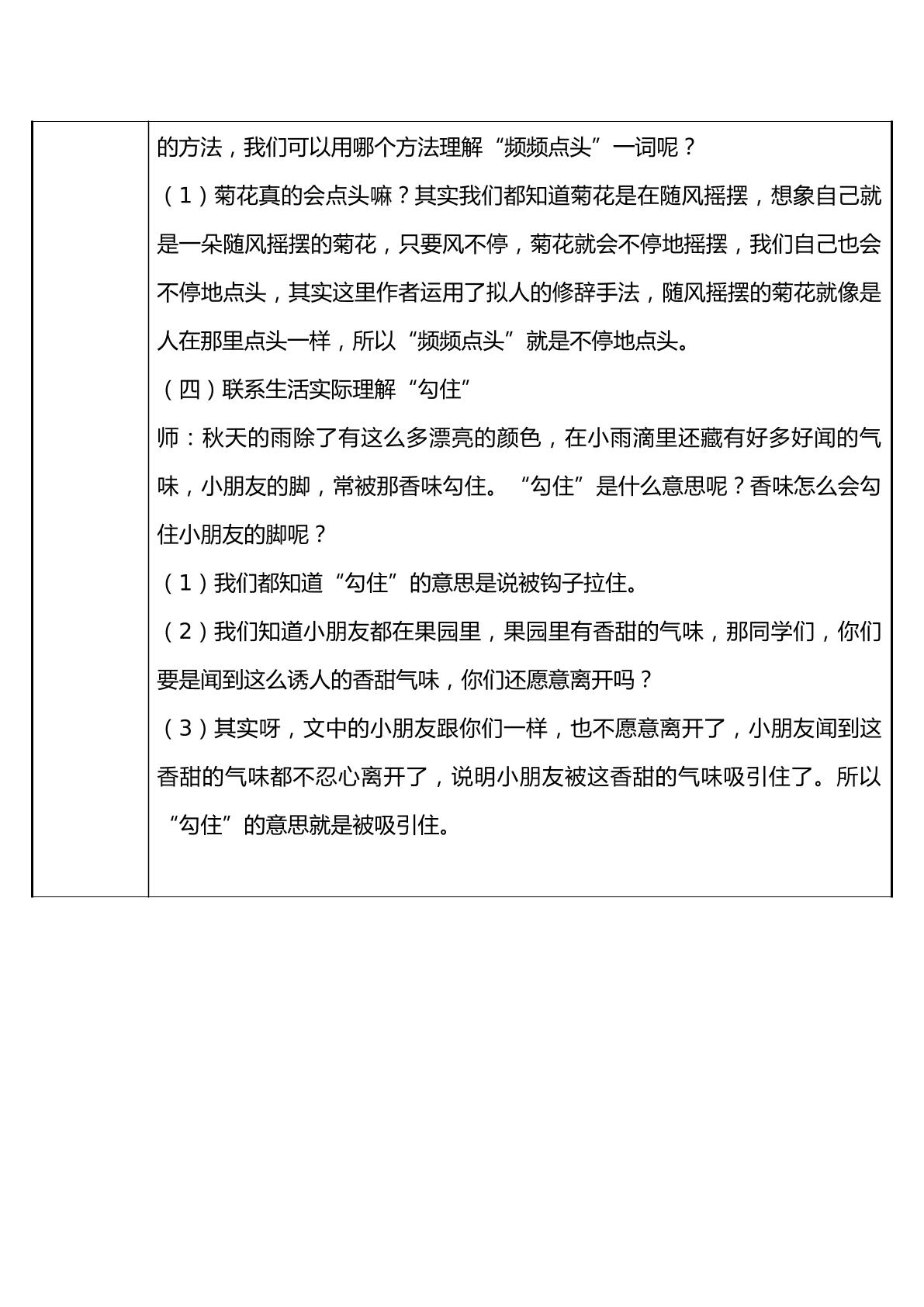 的方法，我们可以用哪个方法理解“频频点头”一词呢？

（1）菊花真的会点头嘛？其实我们都知道菊花是在随风摇摆，想象自己就是一朵随风摇摆的菊花，只要风不停，菊花就会不停地摇摆，我们自己也会不停地点头，其实这里作者运用了拟人的修辞手法，随风摇摆的菊花就像是人在那里点头一样，所以“频频点头”就是不停地点头。

（四）联系生活实际理解“勾住”

师：秋天的雨除了有这么多漂亮的颜色，在小雨滴里还藏有好多好闻的气味，小朋友的脚，常被那香味勾住。“勾住”是什么意思呢？香味怎么会勾住小朋友的脚呢？

（1）我们都知道“勾住”的意思是说被钩子拉住。

（2）我们知道小朋友都在果园里，果园里有香甜的气味，那同学们，你们要是闻到这么诱人的香甜气味，你们还愿意离开吗？

（3）其实呀，文中的小朋友跟你们一样，也不愿意离开了，小朋友闻到这香甜的气味都不忍心离开了，说明小朋友被这香甜的气味吸引住了。所以“勾住”的意思就是被吸引住。